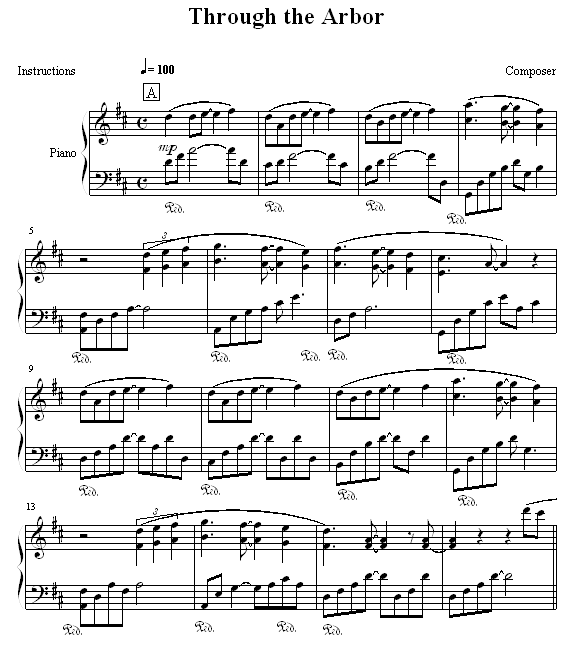 Through the Arbor

Instructions

♩= 100

Composer

A

Piano

mp

Ped.

Ped.

Ped.

Ped.

5

3

Ped.

Ped.

Ped.

Ped.

Ped.

9

Ped.

Ped.

Ped.

Ped.

13

3

Ped.

Ped.

Ped.

Ped.